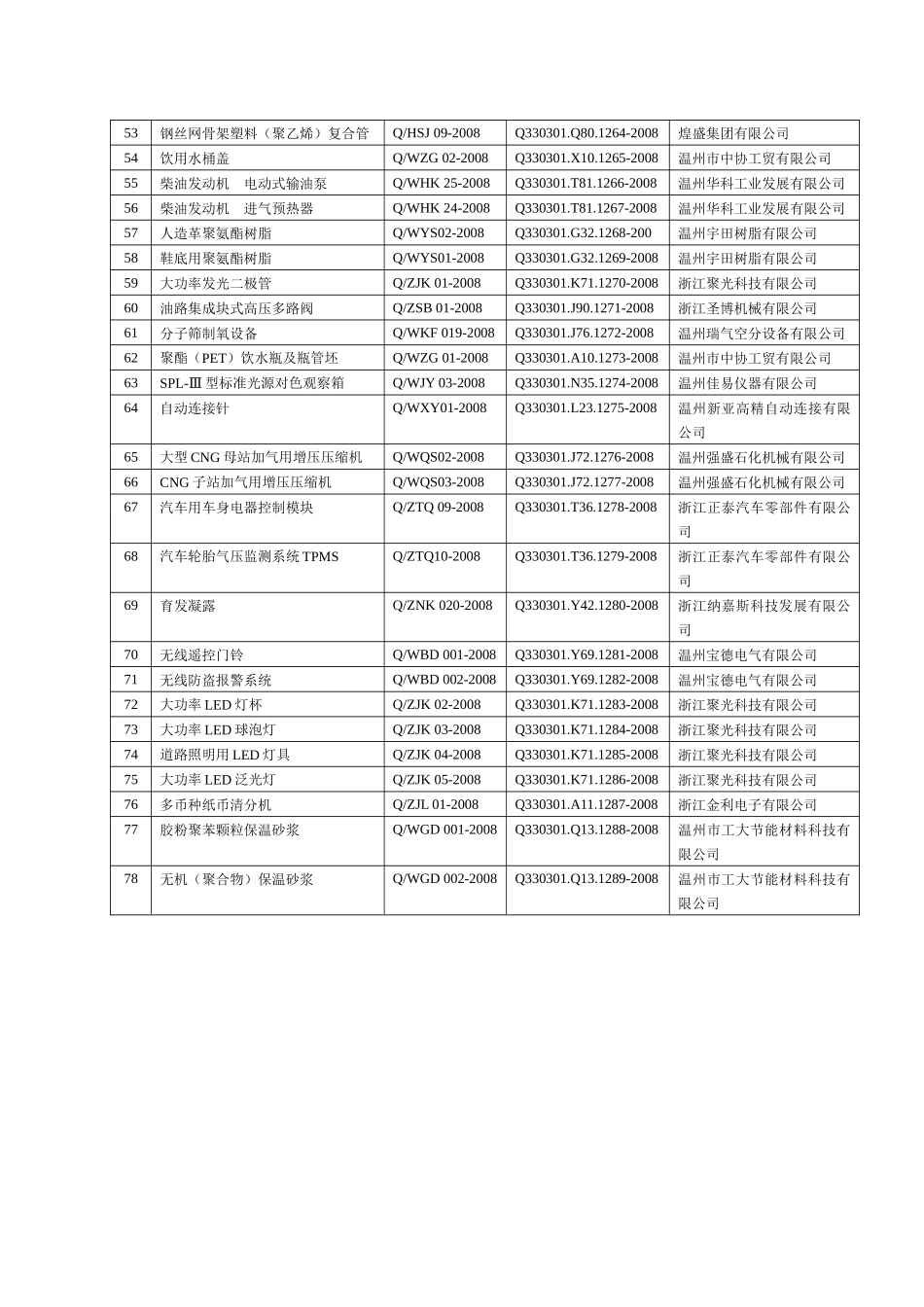 | 53 | 钢丝网骨架塑料（聚乙烯）复合管 | Q/HSJ 09-2008 | Q330301.Q80.1264-2008 | 煌盛集团有限公司 |
|---|---|---|---|---|
| 54 | 饮用水桶盖 | Q/WZG 02-2008 | Q330301.X10.1265-2008 | 温州市中协工贸有限公司 |
| 55 | 柴油发动机　电动式输油泵 | Q/WHK 25-2008 | Q330301.T81.1266-2008 | 温州华科工业发展有限公司 |
| 56 | 柴油发动机　进气预热器 | Q/WHK 24-2008 | Q330301.T81.1267-2008 | 温州华科工业发展有限公司 |
| 57 | 人造革聚氨酯树脂 | Q/WYS02-2008 | Q330301.G32.1268-200 | 温州宇田树脂有限公司 |
| 58 | 鞋底用聚氨酯树脂 | Q/WYS01-2008 | Q330301.G32.1269-2008 | 温州宇田树脂有限公司 |
| 59 | 大功率发光二极管 | Q/ZJK 01-2008 | Q330301.K71.1270-2008 | 浙江聚光科技有限公司 |
| 60 | 油路集成块式高压多路阀 | Q/ZSB 01-2008 | Q330301.J90.1271-2008 | 浙江圣博机械有限公司 |
| 61 | 分子筛制氧设备 | Q/WKF 019-2008 | Q330301.J76.1272-2008 | 温州瑞气空分设备有限公司 |
| 62 | 聚酯（PET）饮水瓶及瓶管坯 | Q/WZG 01-2008 | Q330301.A10.1273-2008 | 温州市中协工贸有限公司 |
| 63 | SPL-Ⅲ 型标准光源对色观察箱 | Q/WJY 03-2008 | Q330301.N35.1274-2008 | 温州佳易仪器有限公司 |
| 64 | 自动连接针 | Q/WXY01-2008 | Q330301.L23.1275-2008 | 温州新亚高精自动连接有限公司 |
| 65 | 大型 CNG 母站加气用增压压缩机 | Q/WQS02-2008 | Q330301.J72.1276-2008 | 温州强盛石化机械有限公司 |
| 66 | CNG 子站加气用增压压缩机 | Q/WQS03-2008 | Q330301.J72.1277-2008 | 温州强盛石化机械有限公司 |
| 67 | 汽车用车身电器控制模块 | Q/ZTQ 09-2008 | Q330301.T36.1278-2008 | 浙江正泰汽车零部件有限公司 |
| 68 | 汽车轮胎气压监测系统 TPMS | Q/ZTQ10-2008 | Q330301.T36.1279-2008 | 浙江正泰汽车零部件有限公司 |
| 69 | 育发凝露 | Q/ZNK 020-2008 | Q330301.Y42.1280-2008 | 浙江纳嘉斯科技发展有限公司 |
| 70 | 无线遥控门铃 | Q/WBD 001-2008 | Q330301.Y69.1281-2008 | 温州宝德电气有限公司 |
| 71 | 无线防盗报警系统 | Q/WBD 002-2008 | Q330301.Y69.1282-2008 | 温州宝德电气有限公司 |
| 72 | 大功率 LED 灯杯 | Q/ZJK 02-2008 | Q330301.K71.1283-2008 | 浙江聚光科技有限公司 |
| 73 | 大功率 LED 球泡灯 | Q/ZJK 03-2008 | Q330301.K71.1284-2008 | 浙江聚光科技有限公司 |
| 74 | 道路照明用 LED 灯具 | Q/ZJK 04-2008 | Q330301.K71.1285-2008 | 浙江聚光科技有限公司 |
| 75 | 大功率 LED 泛光灯 | Q/ZJK 05-2008 | Q330301.K71.1286-2008 | 浙江聚光科技有限公司 |
| 76 | 多币种纸币清分机 | Q/ZJL 01-2008 | Q330301.A11.1287-2008 | 浙江金利电子有限公司 |
| 77 | 胶粉聚苯颗粒保温砂浆 | Q/WGD 001-2008 | Q330301.Q13.1288-2008 | 温州市工大节能材料科技有限公司 |
| 78 | 无机（聚合物）保温砂浆 | Q/WGD 002-2008 | Q330301.Q13.1289-2008 | 温州市工大节能材料科技有限公司 |